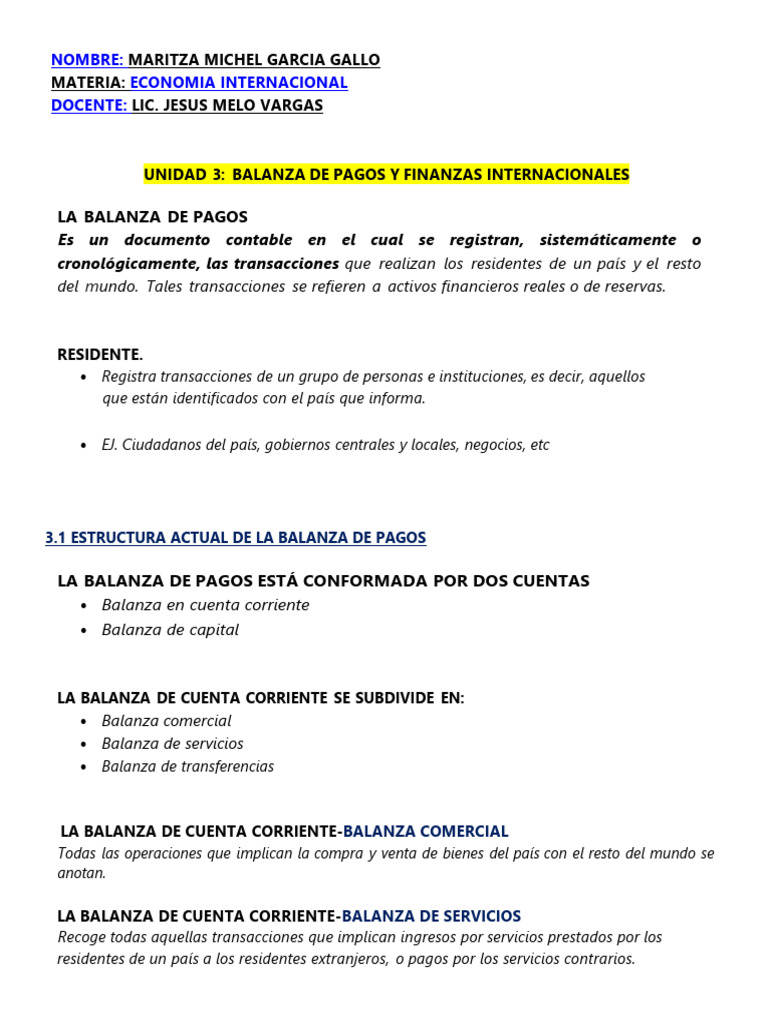 NOMBRE: MARITZA MICHEL GARCIA GALLO
MATERIA: ECONOMIA INTERNACIONAL
DOCENTE: LIC. JESUS MELO VARGAS

UNIDAD 3: BALANZA DE PAGOS Y FINANZAS INTERNACIONALES

LA BALANZA DE PAGOS
Es un documento contable en el cual se registran, sistemáticamente o cronológicamente, las transacciones que realizan los residentes de un país y el resto del mundo. Tales transacciones se refieren a activos financieros reales o de reservas.

RESIDENTE.
• Registra transacciones de un grupo de personas e instituciones, es decir, aquellos que están identificados con el país que informa.

• EJ. Ciudadanos del país, gobiernos centrales y locales, negocios, etc

3.1 ESTRUCTURA ACTUAL DE LA BALANZA DE PAGOS

LA BALANZA DE PAGOS ESTÁ CONFORMADA POR DOS CUENTAS
• Balanza en cuenta corriente
• Balanza de capital

LA BALANZA DE CUENTA CORRIENTE SE SUBDIVIDE EN:
• Balanza comercial
• Balanza de servicios
• Balanza de transferencias

LA BALANZA DE CUENTA CORRIENTE-BALANZA COMERCIAL
Todas las operaciones que implican la compra y venta de bienes del país con el resto del mundo se anotan.

LA BALANZA DE CUENTA CORRIENTE-BALANZA DE SERVICIOS
Recoge todas aquellas transacciones que implican ingresos por servicios prestados por los residentes de un país a los residentes extranjeros, o pagos por los servicios contrarios.